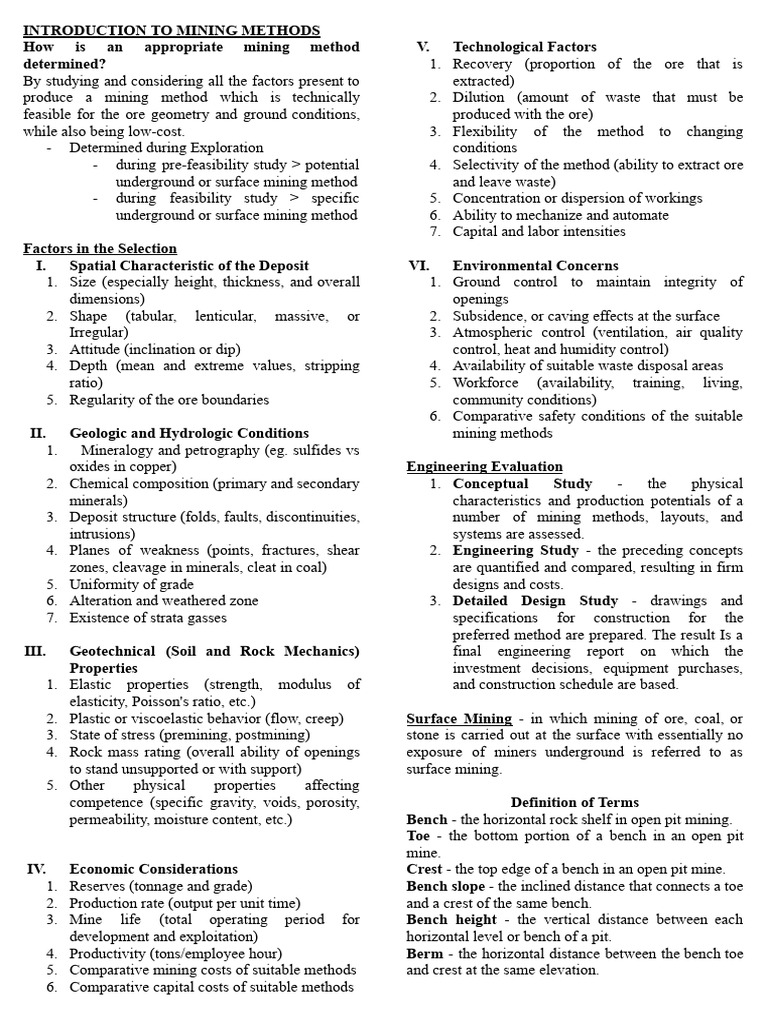 INTRODUCTION TO MINING METHODS
How is an appropriate mining method determined?
By studying and considering all the factors present to produce a mining method which is technically feasible for the ore geometry and ground conditions, while also being low-cost.
- Determined during Exploration
- during pre-feasibility study > potential underground or surface mining method
- during feasibility study > specific underground or surface mining method

Factors in the Selection
I. Spatial Characteristic of the Deposit
1. Size (especially height, thickness, and overall dimensions)
2. Shape (tabular, lenticular, massive, or Irregular)
3. Attitude (inclination or dip)
4. Depth (mean and extreme values, stripping ratio)
5. Regularity of the ore boundaries

II. Geologic and Hydrologic Conditions
1. Mineralogy and petrography (eg. sulfides vs oxides in copper)
2. Chemical composition (primary and secondary minerals)
3. Deposit structure (folds, faults, discontinuities, intrusions)
4. Planes of weakness (points, fractures, shear zones, cleavage in minerals, cleat in coal)
5. Uniformity of grade
6. Alteration and weathered zone
7. Existence of strata gasses

III. Geotechnical (Soil and Rock Mechanics) Properties
1. Elastic properties (strength, modulus of elasticity, Poisson's ratio, etc.)
2. Plastic or viscoelastic behavior (flow, creep)
3. State of stress (premining, postmining)
4. Rock mass rating (overall ability of openings to stand unsupported or with support)
5. Other physical properties affecting competence (specific gravity, voids, porosity, permeability, moisture content, etc.)

IV. Economic Considerations
1. Reserves (tonnage and grade)
2. Production rate (output per unit time)
3. Mine life (total operating period for development and exploitation)
4. Productivity (tons/employee hour)
5. Comparative mining costs of suitable methods
6. Comparative capital costs of suitable methods

V. Technological Factors
1. Recovery (proportion of the ore that is extracted)
2. Dilution (amount of waste that must be produced with the ore)
3. Flexibility of the method to changing conditions
4. Selectivity of the method (ability to extract ore and leave waste)
5. Concentration or dispersion of workings
6. Ability to mechanize and automate
7. Capital and labor intensities

VI. Environmental Concerns
1. Ground control to maintain integrity of openings
2. Subsidence, or caving effects at the surface
3. Atmospheric control (ventilation, air quality control, heat and humidity control)
4. Availability of suitable waste disposal areas
5. Workforce (availability, training, living, community conditions)
6. Comparative safety conditions of the suitable mining methods

Engineering Evaluation
1. Conceptual Study - the physical characteristics and production potentials of a number of mining methods, layouts, and systems are assessed.
2. Engineering Study - the preceding concepts are quantified and compared, resulting in firm designs and costs.
3. Detailed Design Study - drawings and specifications for construction for the preferred method are prepared. The result Is a final engineering report on which the investment decisions, equipment purchases, and construction schedule are based.

Surface Mining - in which mining of ore, coal, or stone is carried out at the surface with essentially no exposure of miners underground is referred to as surface mining.

Definition of Terms
Bench - the horizontal rock shelf in open pit mining.
Toe - the bottom portion of a bench in an open pit mine.
Crest - the top edge of a bench in an open pit mine.
Bench slope - the inclined distance that connects a toe and a crest of the same bench.
Bench height - the vertical distance between each horizontal level or bench of a pit.
Berm - the horizontal distance between the bench toe and crest at the same elevation.